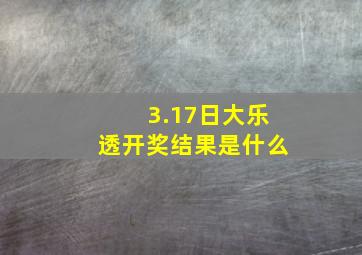 3.17日大乐透开奖结果是什么